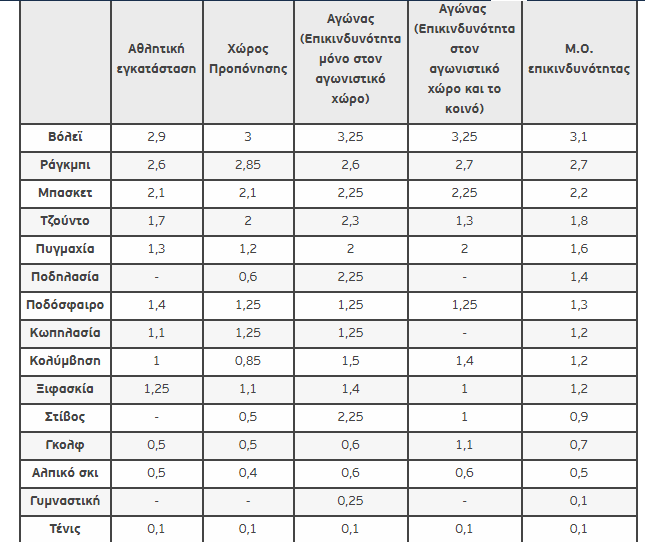 | | Αθλητική εγκατάσταση | Χώρος Προπόνησης | Αγώνας (Επικινδυνότητα μόνο στον αγωνιστικό χώρο) | Αγώνας (Επικινδυνότητα στον αγωνιστικό χώρο και το κοινό) | Μ.Ο. επικινδυνότητας |
|---|---|---|---|---|---|
| Βόλεϊ | 2,9 | 3 | 3,25 | 3,25 | 3,1 |
| Ράγκμπι | 2,6 | 2,85 | 2,6 | 2,7 | 2,7 |
| Μπασκετ | 2,1 | 2,1 | 2,25 | 2,25 | 2,2 |
| Τζούντο | 1,7 | 2 | 2,3 | 1,3 | 1,8 |
| Πυγμαχία | 1,3 | 1,2 | 2 | 2 | 1,6 |
| Ποδηλασία | - | 0,6 | 2,25 | - | 1,4 |
| Ποδόσφαιρο | 1,4 | 1,25 | 1,25 | 1,25 | 1,3 |
| Κωπηλασία | 1,1 | 1,25 | 1,25 | - | 1,2 |
| Κολύμβηση | 1 | 0,85 | 1,5 | 1,4 | 1,2 |
| Ξιφασκία | 1,25 | 1,1 | 1,4 | 1 | 1,2 |
| Στίβος | - | 0,5 | 2,25 | 1 | 0,9 |
| Γκολφ | 0,5 | 0,5 | 0,6 | 1,1 | 0,7 |
| Αλπικό σκι | 0,5 | 0,4 | 0,6 | 0,6 | 0,5 |
| Γυμναστική | - | - | 0,25 | - | 0,1 |
| Τένις | 0,1 | 0,1 | 0,1 | 0,1 | 0,1 |